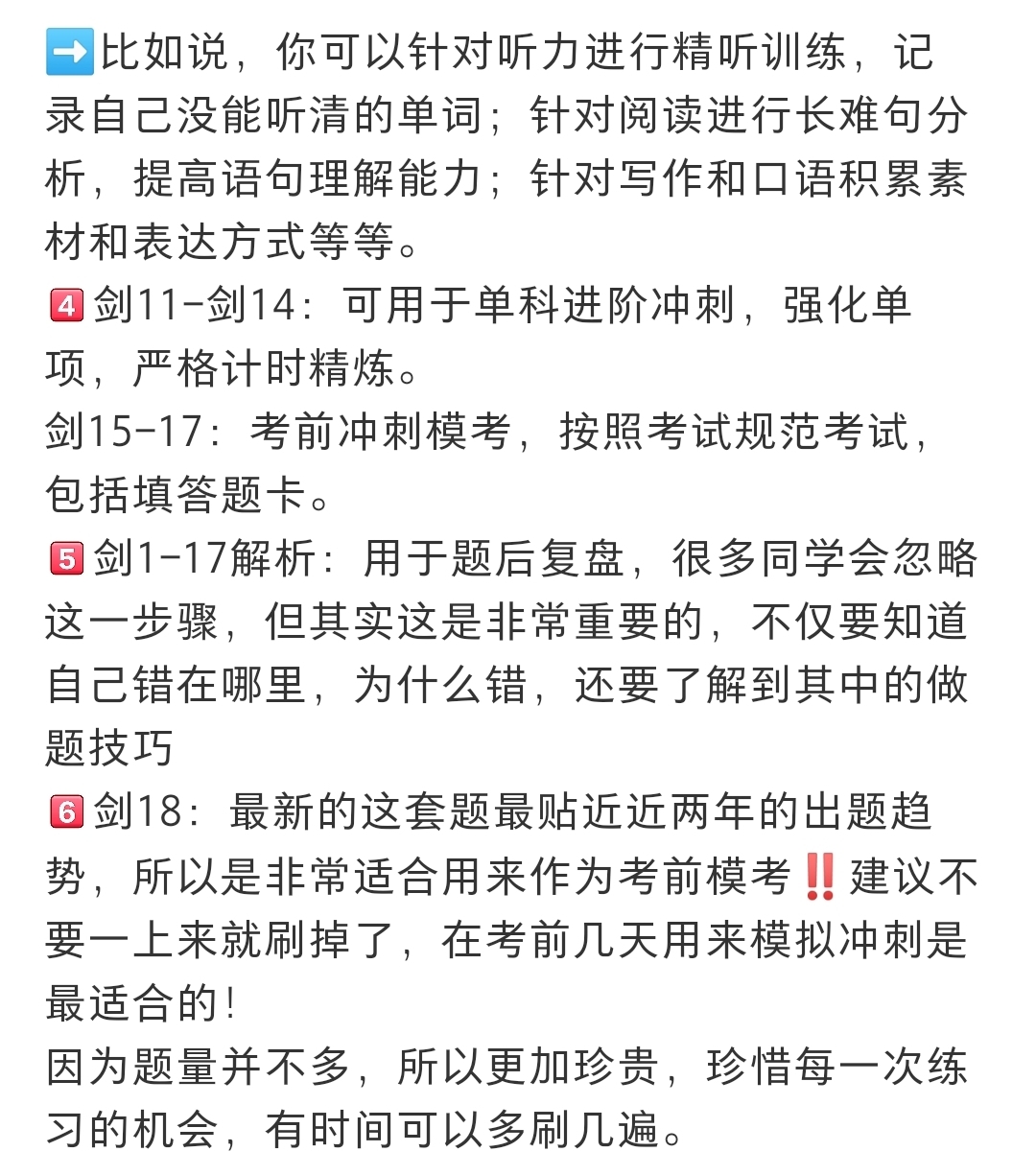 ➡️比如说，你可以针对听力进行精听训练，记录自己没能听清的单词；针对阅读进行长难句分析，提高语句理解能力；针对写作和口语积累素材和表达方式等等。
4️⃣剑11-剑14：可用于单科进阶冲刺，强化单项，严格计时精炼。
剑15-17：考前冲刺模考，按照考试规范考试，包括填答题卡。
5️⃣剑1-17解析：用于题后复盘，很多同学会忽略这一步骤，但其实这是非常重要的，不仅要知道自己错在哪里，为什么错，还要了解到其中的做题技巧
6️⃣剑18：最新的这套题最贴近近两年的出题趋势，所以是非常适合用来作为考前模考‼️建议不要一上来就刷掉了，在考前几天用来模拟冲刺是最适合的！
因为题量并不多，所以更加珍贵，珍惜每一次练习的机会，有时间可以多刷几遍。